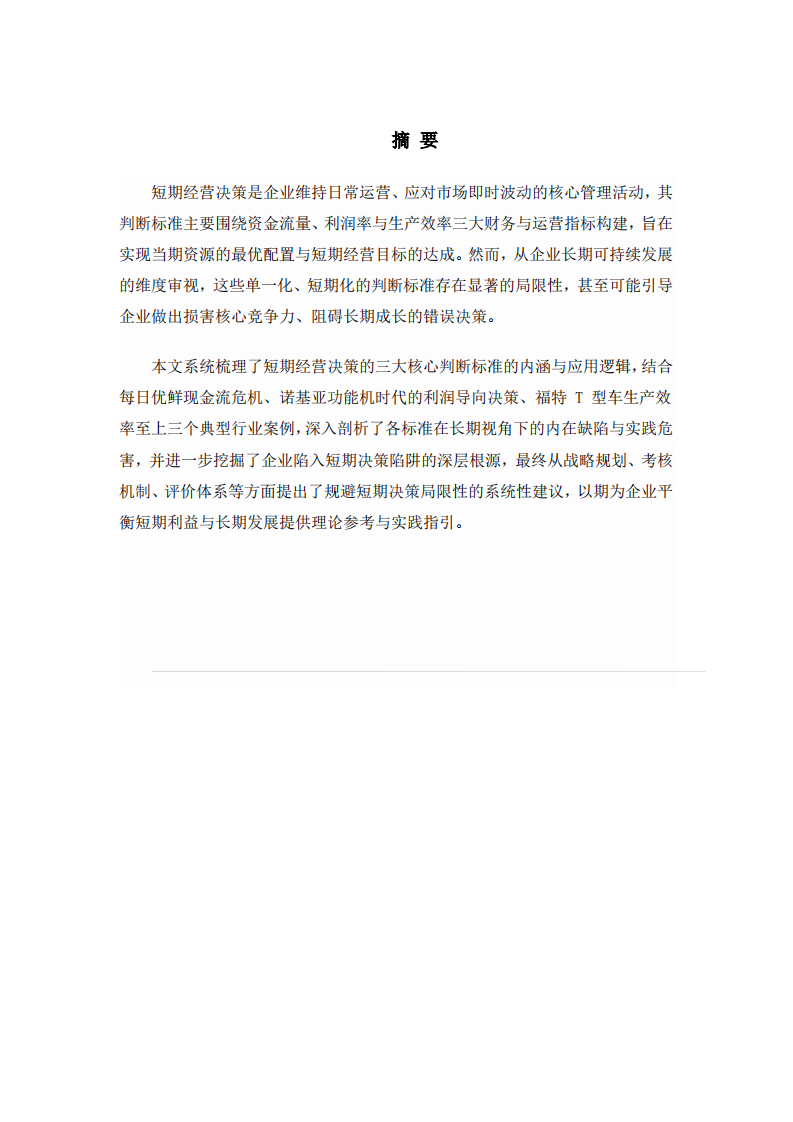 摘 要

短期经营决策是企业维持日常运营、应对市场即时波动的核心管理活动，其判断标准主要围绕资金流量、利润率与生产效率三大财务与运营指标构建，旨在实现当期资源的最优配置与短期经营目标的达成。然而，从企业长期可持续发展的维度审视，这些单一化、短期化的判断标准存在显著的局限性，甚至可能引导企业做出损害核心竞争力、阻碍长期成长的错误决策。

本文系统梳理了短期经营决策的三大核心判断标准的内涵与应用逻辑，结合每日优鲜现金流危机、诺基亚功能机时代的利润导向决策、福特 T 型车生产效率至上三个典型行业案例，深入剖析了各标准在长期视角下的内在缺陷与实践危害，并进一步挖掘了企业陷入短期决策陷阱的深层根源，最终从战略规划、考核机制、评价体系等方面提出了规避短期决策局限性的系统性建议，以期为企业平衡短期利益与长期发展提供理论参考与实践指引。